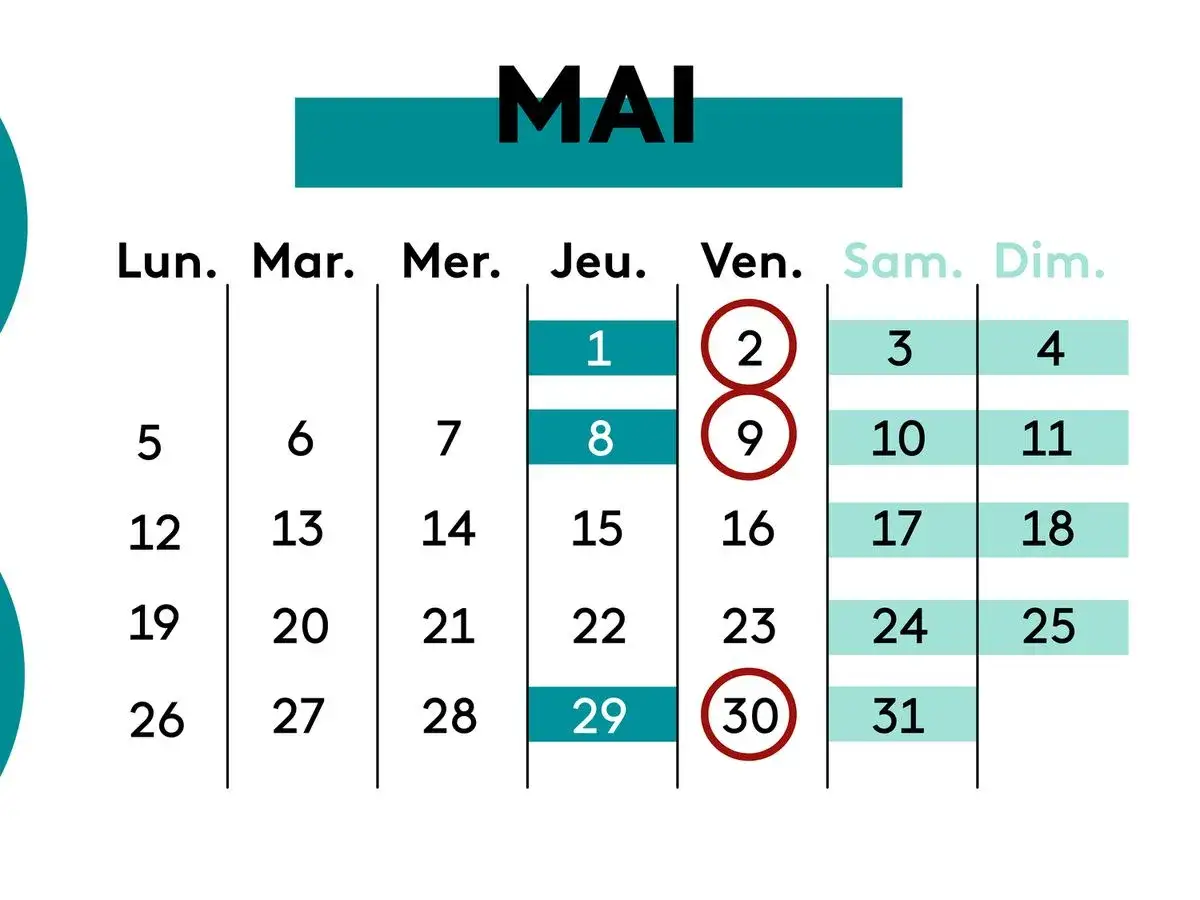 MAI

| Lun. | Mar. | Mer. | Jeu. | Ven. | Sam. | Dim. |
|---|---|---|---|---|---|---|
| | | | 1 | 2 | 3 | 4 |
| 5 | 6 | 7 | 8 | 9 | 10 | 11 |
| 12 | 13 | 14 | 15 | 16 | 17 | 18 |
| 19 | 20 | 21 | 22 | 23 | 24 | 25 |
| 26 | 27 | 28 | 29 | 30 | 31 | |